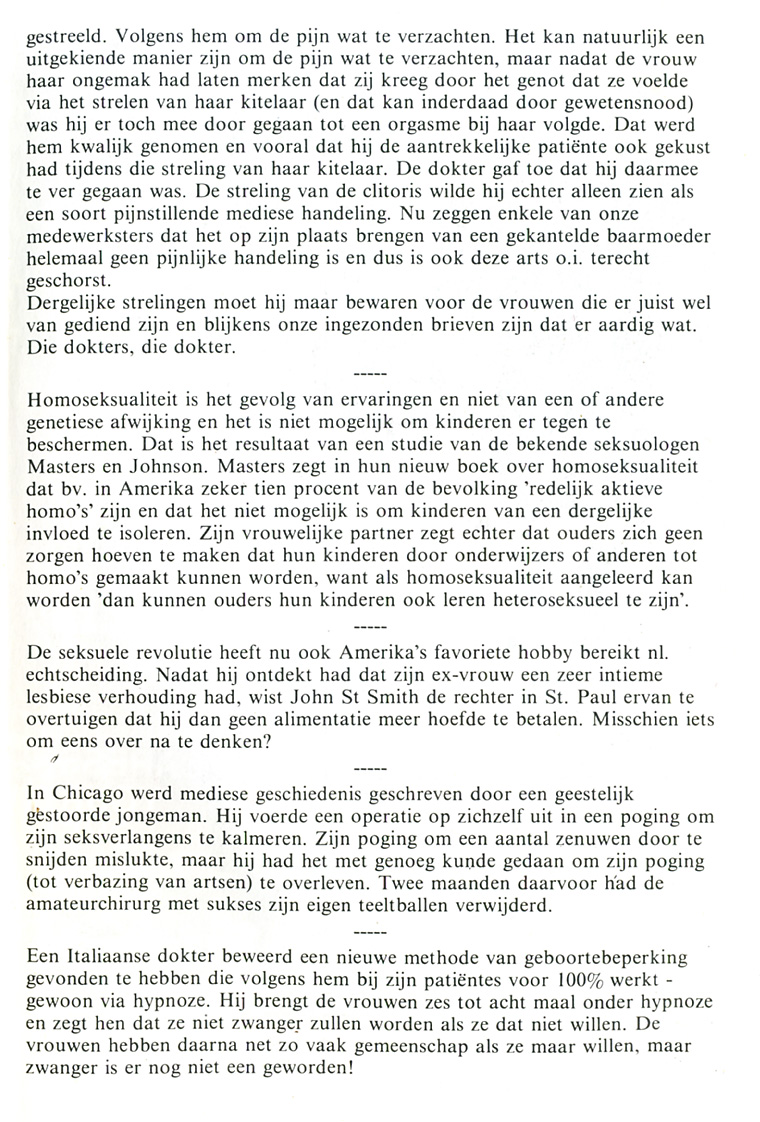 gestreeld. Volgens hem om de pijn wat te verzachten. Het kan natuurlijk een uitgekiende manier zijn om de pijn wat te verzachten, maar nadat de vrouw haar ongemak had laten merken dat zij kreeg door het genot dat ze voelde via het strelen van haar kitelaar (en dat kan inderdaad door gewetensnood) was hij er toch mee door gegaan tot een orgasme bij haar volgde. Dat werd hem kwalijk genomen en vooral dat hij de aantrekkelijke patiënte ook gekust had tijdens die streling van haar kitelaar. De dokter gaf toe dat hij daarmee te ver gegaan was. De streling van de clitoris wilde hij echter alleen zien als een soort pijnstillende mediese handeling. Nu zeggen enkele van onze medewerksters dat het op zijn plaats brengen van een gekantelde baarmoeder helemaal geen pijnlijke handeling is en dus is ook deze arts o.i. terecht geschorst.
Dergelijke strelingen moet hij maar bewaren voor de vrouwen die er juist wel van gediend zijn en blijkens onze ingezonden brieven zijn dat er aardig wat. Die dokters, die dokter.

-----

Homoseksualiteit is het gevolg van ervaringen en niet van een of andere genetiese afwijking en het is niet mogelijk om kinderen er tegen te beschermen. Dat is het resultaat van een studie van de bekende seksuologen Masters en Johnson. Masters zegt in hun nieuw boek over homoseksualiteit dat bv. in Amerika zeker tien procent van de bevolking 'redelijk aktieve homo's' zijn en dat het niet mogelijk is om kinderen van een dergelijke invloed te isoleren. Zijn vrouwelijke partner zegt echter dat ouders zich geen zorgen hoeven te maken dat hun kinderen door onderwijzers of anderen tot homo's gemaakt kunnen worden, want als homoseksualiteit aangeleerd kan worden 'dan kunnen ouders hun kinderen ook leren heteroseksueel te zijn'.

-----

De seksuele revolutie heeft nu ook Amerika's favoriete hobby bereikt nl. echtscheiding. Nadat hij ontdekt had dat zijn ex-vrouw een zeer intieme lesbiese verhouding had, wist John St Smith de rechter in St. Paul ervan te overtuigen dat hij dan geen alimentatie meer hoefde te betalen. Misschien iets om eens over na te denken?

-----

In Chicago werd mediese geschiedenis geschreven door een geestelijk gestoorde jongeman. Hij voerde een operatie op zichzelf uit in een poging om zijn seksverlangens te kalmeren. Zijn poging om een aantal zenuwen door te snijden mislukte, maar hij had het met genoeg kunde gedaan om zijn poging (tot verbazing van artsen) te overleven. Twee maanden daarvoor had de amateurchirurg met sukses zijn eigen teeltballen verwijderd.

-----

Een Italiaanse dokter beweerd een nieuwe methode van geboortebeperking gevonden te hebben die volgens hem bij zijn patiëntes voor 100% werkt - gewoon via hypnoze. Hij brengt de vrouwen zes tot acht maal onder hypnoze en zegt hen dat ze niet zwanger zullen worden als ze dat niet willen. De vrouwen hebben daarna net zo vaak gemeenschap als ze maar willen, maar zwanger is er nog niet een geworden!